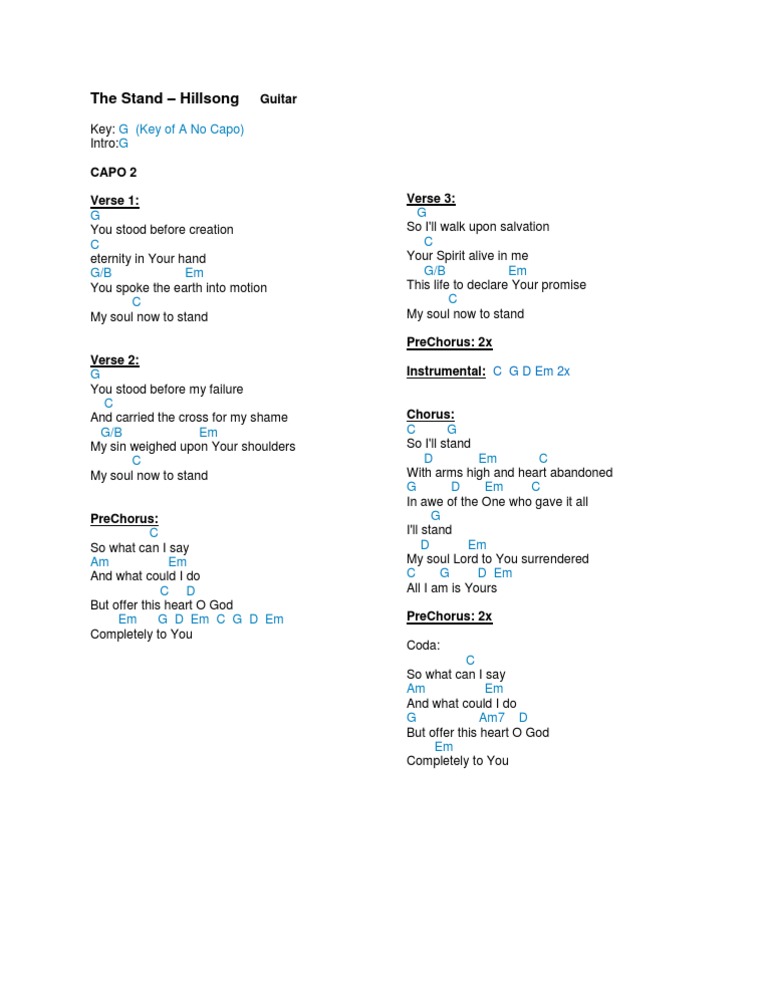 The Stand – Hillsong Guitar

Key: G (Key of A No Capo)
Intro:G

CAPO 2

Verse 1:
G
You stood before creation
C
eternity in Your hand
G/B Em
You spoke the earth into motion
C
My soul now to stand

Verse 2:
G
You stood before my failure
C
And carried the cross for my shame
G/B Em
My sin weighed upon Your shoulders
C
My soul now to stand

PreChorus:
C
So what can I say
Am Em
And what could I do
C D
But offer this heart O God
Em G D Em C G D Em
Completely to You

Verse 3:
G
So I'll walk upon salvation
C
Your Spirit alive in me
G/B Em
This life to declare Your promise
C
My soul now to stand

PreChorus: 2x

Instrumental: C G D Em 2x

Chorus:
C G
So I'll stand
D Em C
With arms high and heart abandoned
G D Em C
In awe of the One who gave it all
G
I'll stand
D Em
My soul Lord to You surrendered
C G D Em
All I am is Yours

PreChorus: 2x

Coda:
C
So what can I say
Am Em
And what could I do
G Am7 D
But offer this heart O God
Em
Completely to You